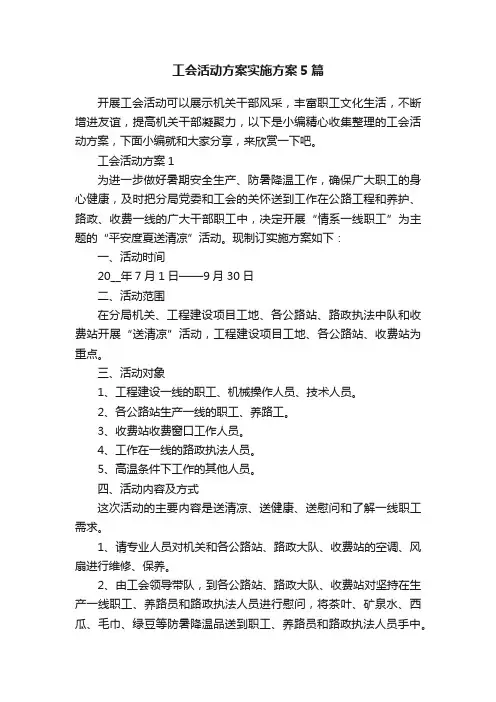 工会活动方案实施方案5篇

开展工会活动可以展示机关干部风采，丰富职工文化生活，不断增进友谊，提高机关干部凝聚力，以下是小编精心收集整理的工会活动方案，下面小编就和大家分享，来欣赏一下吧。

工会活动方案1

为进一步做好暑期安全生产、防暑降温工作，确保广大职工的身心健康，及时把分局党委和工会的关怀送到工作在公路工程和养护、路政、收费一线的广大干部职工中，决定开展“情系一线职工”为主题的“平安度夏送清凉”活动。现制订实施方案如下：

一、活动时间

20__年7月1日——9月30日

二、活动范围

在分局机关、工程建设项目工地、各公路站、路政执法中队和收费站开展“送清凉”活动，工程建设项目工地、各公路站、收费站为重点。

三、活动对象

1、工程建设一线的职工、机械操作人员、技术人员。

2、各公路站生产一线的职工、养路工。

3、收费站收费窗口工作人员。

4、工作在一线的路政执法人员。

5、高温条件下工作的其他人员。

四、活动内容及方式

这次活动的主要内容是送清凉、送健康、送慰问和了解一线职工需求。

1、请专业人员对机关和各公路站、路政大队、收费站的空调、风扇进行维修、保养。

2、由工会领导带队，到各公路站、路政大队、收费站对坚持在生产一线职工、养路员和路政执法人员进行慰问，将茶叶、矿泉水、西瓜、毛巾、绿豆等防暑降温品送到职工、养路员和路政执法人员手中。